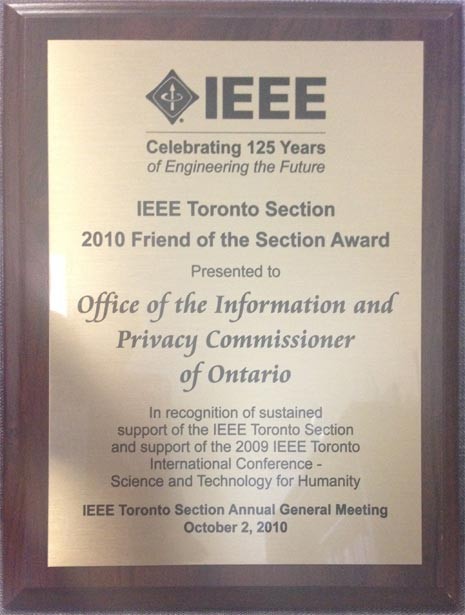 IEEE

Celebrating 125 Years
of Engineering the Future

IEEE Toronto Section
2010 Friend of the Section Award

Presented to

Office of the Information and
Privacy Commissioner
of Ontario

In recognition of sustained
support of the IEEE Toronto Section
and support of the 2009 IEEE Toronto
International Conference -
Science and Technology for Humanity

IEEE Toronto Section Annual General Meeting
October 2, 2010